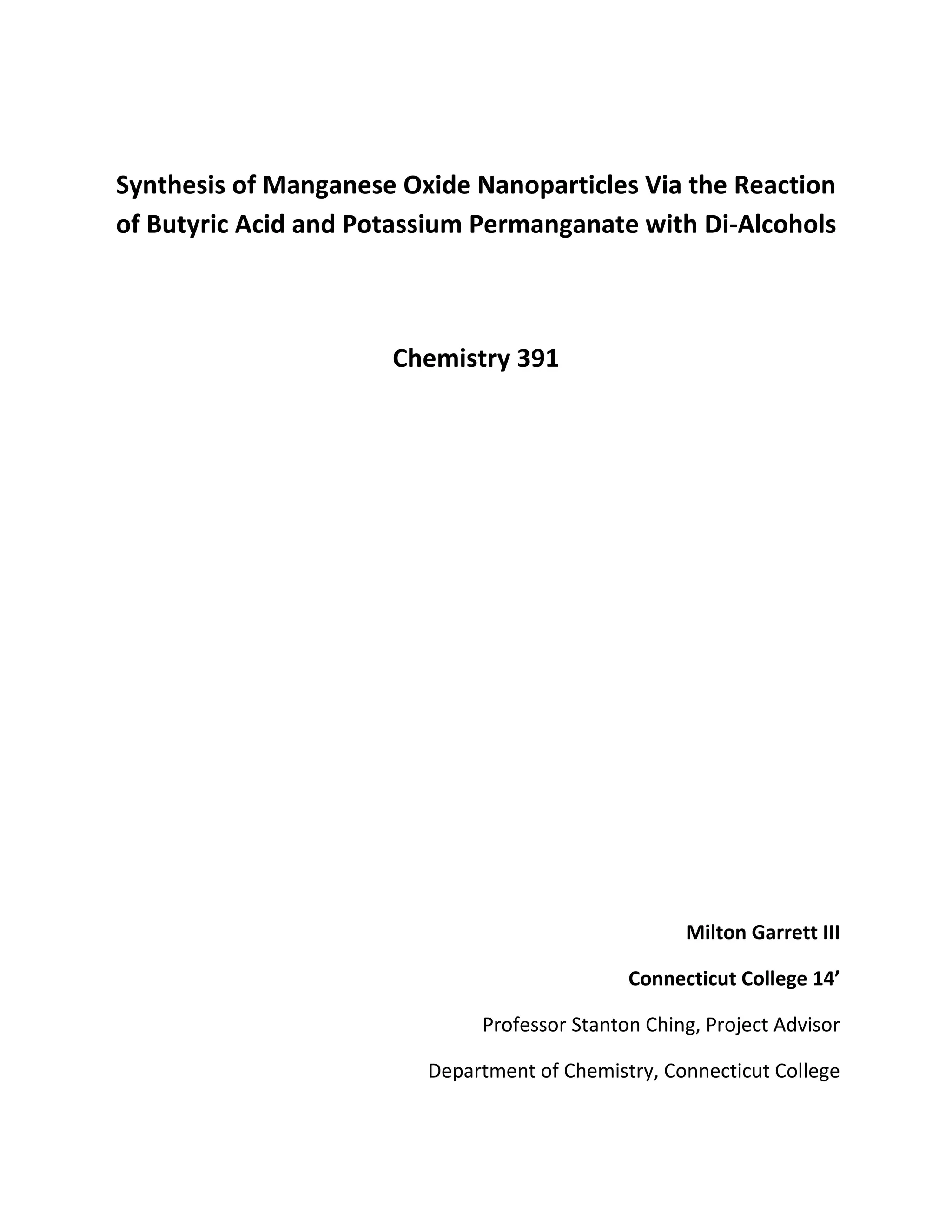 Synthesis of Manganese Oxide Nanoparticles Via the Reaction of Butyric Acid and Potassium Permanganate with Di-Alcohols

Chemistry 391

Milton Garrett III

Connecticut College 14’

Professor Stanton Ching, Project Advisor

Department of Chemistry, Connecticut College